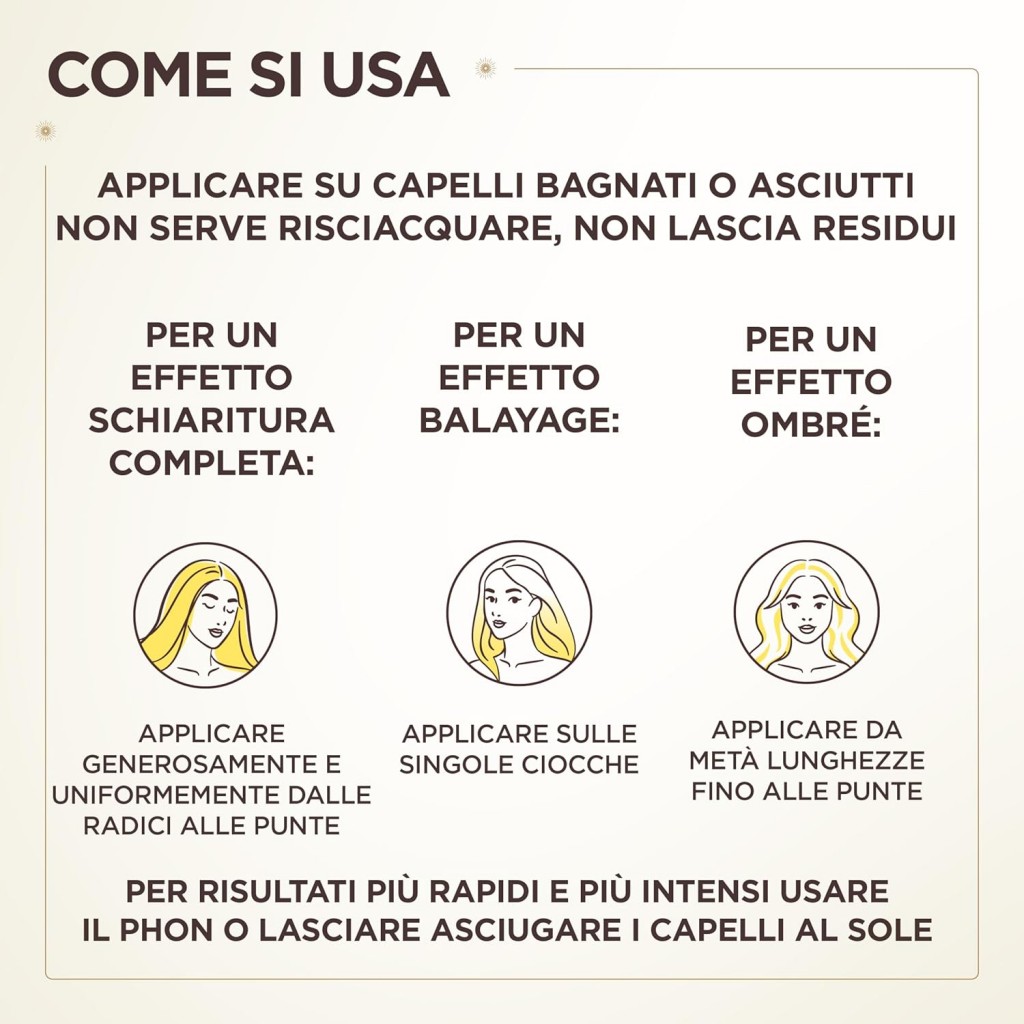 COME SI USA

APPLICARE SU CAPELLI BAGNATI O ASCIUTTI
NON SERVE RISCIACQUARE, NON LASCIA RESIDUI

PER UN EFFETTO SCHIARITURA COMPLETA:

APPLICARE GENEROSAMENTE E UNIFORMEMENTE DALLE RADICI ALLE PUNTE

PER UN EFFETTO BALAYAGE:

APPLICARE SULLE SINGOLE CIOCCHE

PER UN EFFETTO OMBRÉ:

APPLICARE DA METÀ LUNGHEZZE FINO ALLE PUNTE

PER RISULTATI PIÙ RAPIDI E PIÙ INTENSI USARE
IL PHON O LASCIARE ASCIUGARE I CAPELLI AL SOLE